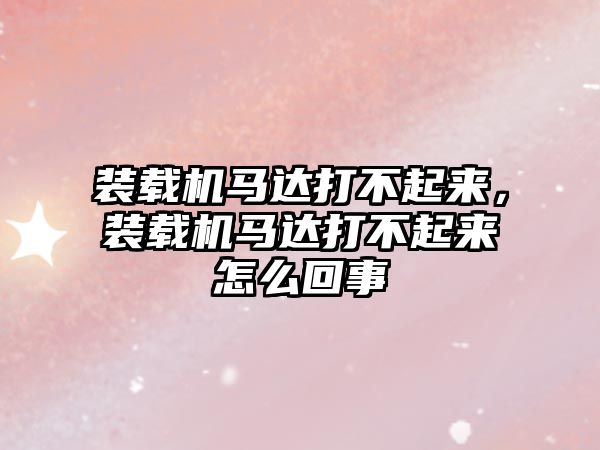 装载机马达打不起来，装载机马达打不起来怎么回事